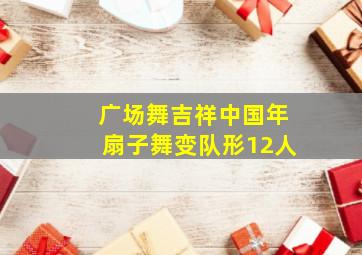 广场舞吉祥中国年
扇子舞变队形12人